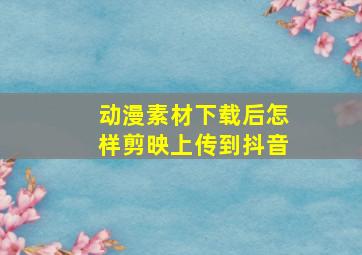 动漫素材下载后怎样剪映上传到抖音